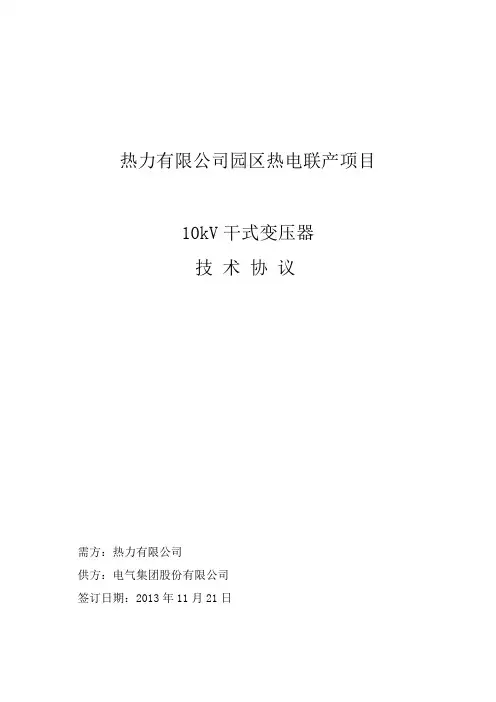 热力有限公司园区热电联产项目

10kV干式变压器

技 术 协 议

需方：热力有限公司

供方：电气集团股份有限公司

签订日期：2013年11月21日